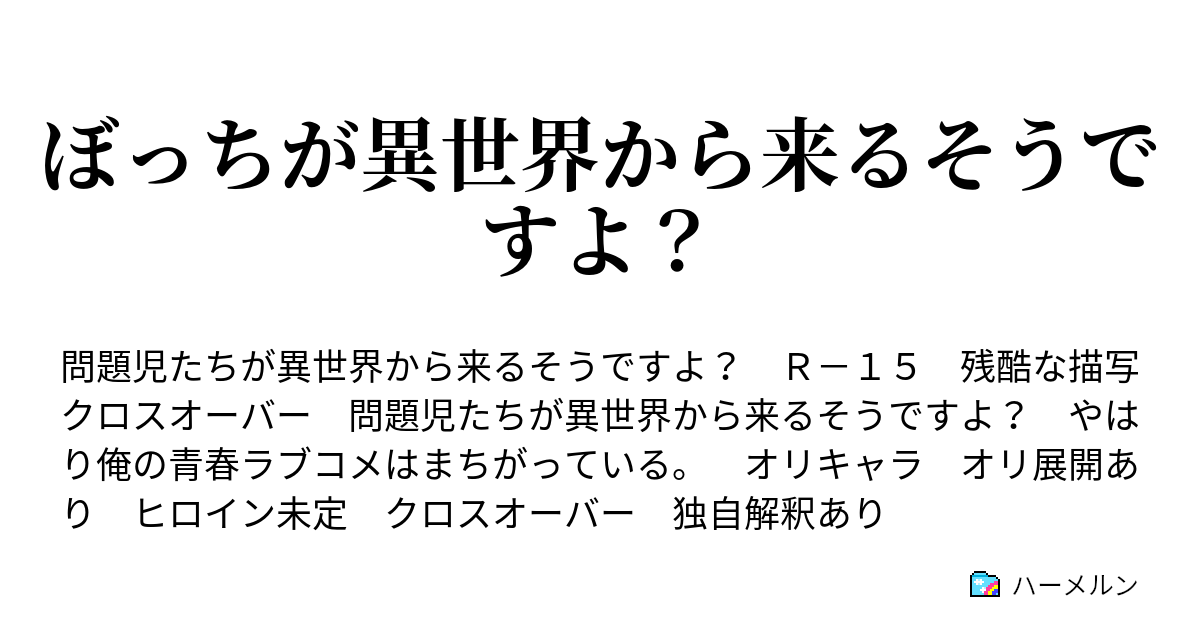 ぼっちが異世界から来るそうですよ？

問題児たちが異世界から来るそうですよ？　Ｒ－１５　残酷な描写　クロスオーバー　問題児たちが異世界から来るそうですよ？　やはり俺の青春ラブコメはまちがっている。　オリキャラ　オリ展開あり　ヒロイン未定　クロスオーバー　独自解釈あり

ハーメルン